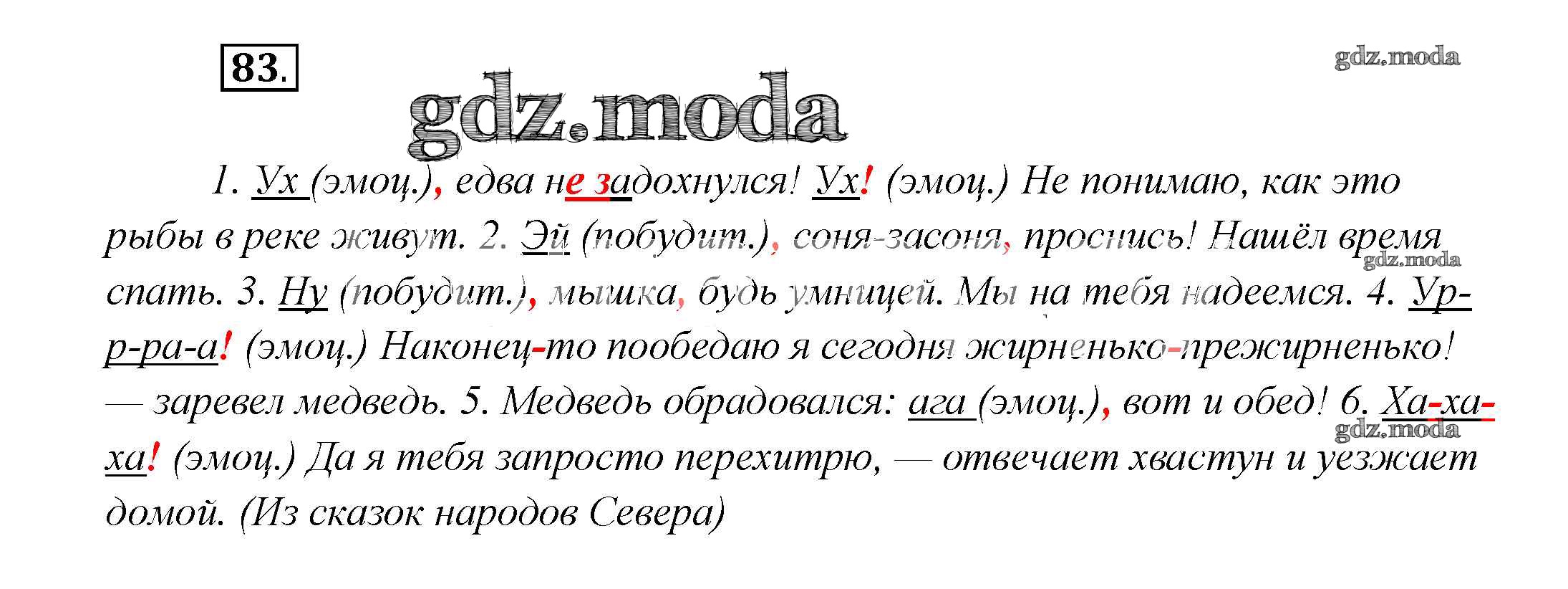 83.

1. Ух (эмоц.), едва не задохнулся! Ух! (эмоц.) Не понимаю, как это рыбы в реке живут. 2. Эй (побудит.), соня-засоня, проснись! Нашёл время спать. 3. Ну (побудит.), мышка, будь умницей. Мы на тебя надеемся. 4. Ур-р-ра-а! (эмоц.) Наконец-то пообедаю я сегодня жирненько-прежирненько! — заревел медведь. 5. Медведь обрадовался: ага (эмоц.), вот и обед! 6. Ха-ха-ха! (эмоц.) Да я тебя запросто перехитрю, — отвечает хвастун и уезжает домой. (Из сказок народов Севера)

gdz.moda